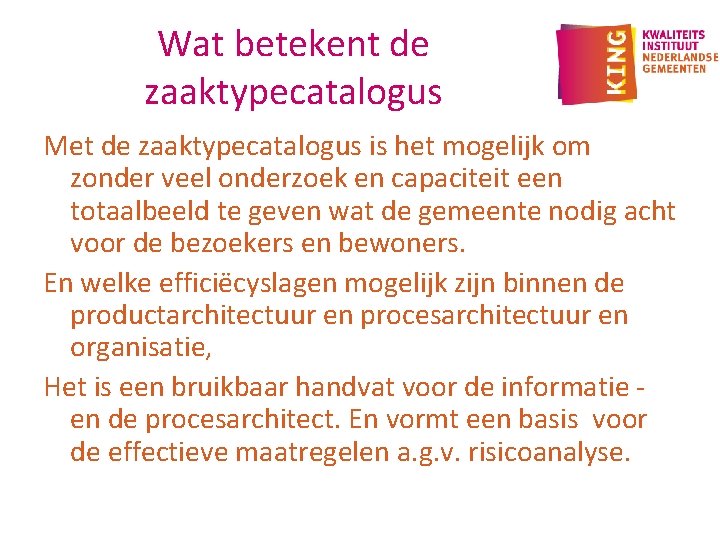 Wat betekent de zaaktypecatalogus

KING

KWALITEITS INSTITUUT NEDERLANDSE GEMEENTEN

Met de zaaktypecatalogus is het mogelijk om zonder veel onderzoek en capaciteit een totaalbeeld te geven wat de gemeente nodig acht voor de bezoekers en bewoners.

En welke efficiëcyslagen mogelijk zijn binnen de productarchitectuur en procesarchitectuur en organisatie,

Het is een bruikbaar handvat voor de informatie - en de procesarchitect. En vormt een basis voor de effectieve maatregelen a.g.v. risicoanalyse.